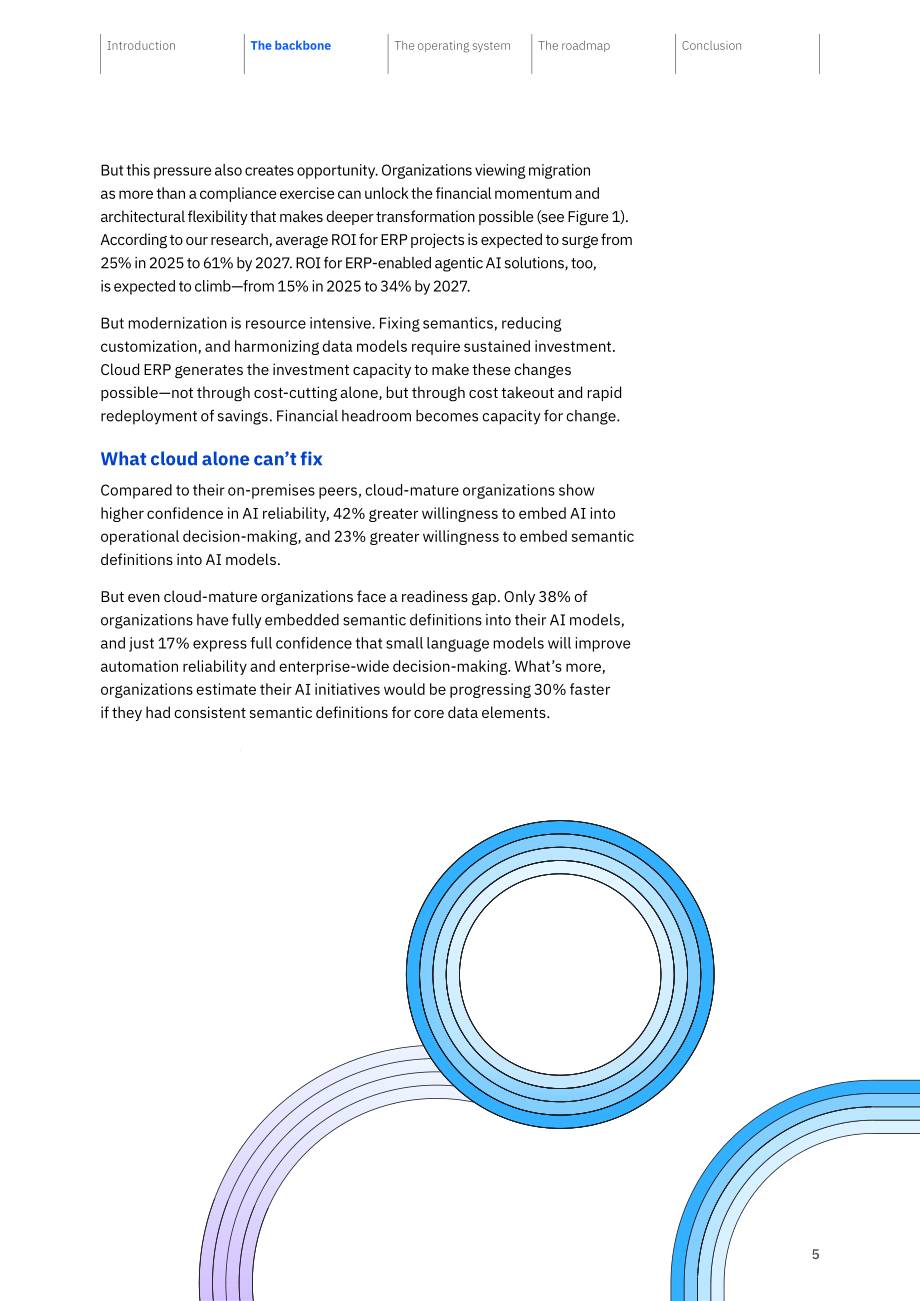 Introduction
The backbone
The operating system
The roadmap
Conclusion

But this pressure also creates opportunity. Organizations viewing migration as more than a compliance exercise can unlock the financial momentum and architectural flexibility that makes deeper transformation possible (see Figure 1). According to our research, average ROI for ERP projects is expected to surge from 25% in 2025 to 61% by 2027. ROI for ERP-enabled agentic AI solutions, too, is expected to climb—from 15% in 2025 to 34% by 2027.

But modernization is resource intensive. Fixing semantics, reducing customization, and harmonizing data models require sustained investment. Cloud ERP generates the investment capacity to make these changes possible—not through cost-cutting alone, but through cost takeout and rapid redeployment of savings. Financial headroom becomes capacity for change.

What cloud alone can't fix

Compared to their on-premises peers, cloud-mature organizations show higher confidence in AI reliability, 42% greater willingness to embed AI into operational decision-making, and 23% greater willingness to embed semantic definitions into AI models.

But even cloud-mature organizations face a readiness gap. Only 38% of organizations have fully embedded semantic definitions into their AI models, and just 17% express full confidence that small language models will improve automation reliability and enterprise-wide decision-making. What's more, organizations estimate their AI initiatives would be progressing 30% faster if they had consistent semantic definitions for core data elements.

5